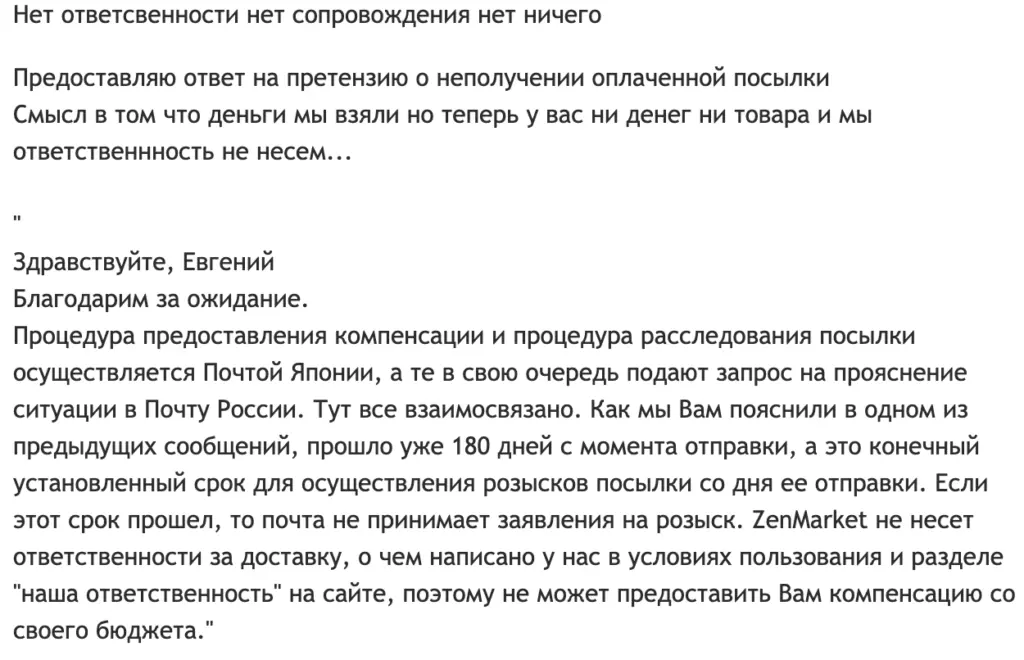 Нет ответсвенности нет сопровождения нет ничего

Предоставляю ответ на претензию о неполучении оплаченной посылки
Смысл в том что деньги мы взяли но теперь у вас ни денег ни товара и мы ответственнность не несем...

"

Здравствуйте, Евгений
Благодарим за ожидание.
Процедура предоставления компенсации и процедура расследования посылки осуществляется Почтой Японии, а те в свою очередь подают запрос на прояснение ситуации в Почту России. Тут все взаимосвязано. Как мы Вам пояснили в одном из предыдущих сообщений, прошло уже 180 дней с момента отправки, а это конечный установленный срок для осуществления розысков посылки со дня ее отправки. Если этот срок прошел, то почта не принимает заявления на розыск. ZenMarket не несет ответственности за доставку, о чем написано у нас в условиях пользования и разделе "наша ответственность" на сайте, поэтому не может предоставить Вам компенсацию со своего бюджета."